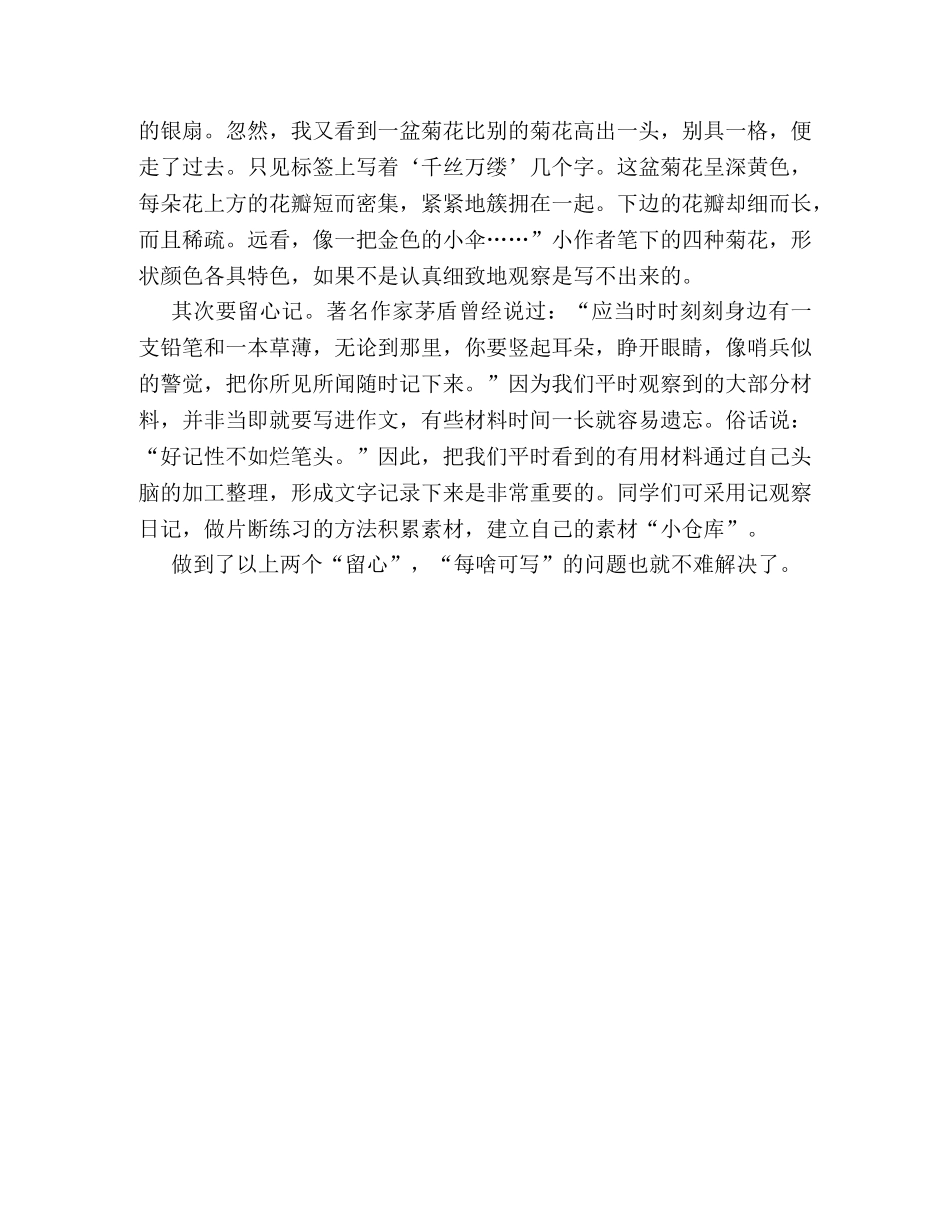 的银扇。忽然，我又看到一盆菊花比别的菊花高出一头，别具一格，便走了过去。只见标签上写着‘千丝万缕’几个字。这盆菊花呈深黄色，每朵花上方的花瓣短而密集，紧紧地簇拥在一起。下边的花瓣却细而长，而且稀疏。远看，像一把金色的小伞……”小作者笔下的四种菊花，形状颜色各具特色，如果不是认真细致地观察是写不出来的。

其次要留心记。著名作家茅盾曾经说过：“应当时时刻刻身边有一支铅笔和一本草薄，无论到那里，你要竖起耳朵，睁开眼睛，像哨兵似的警觉，把你所见所闻随时记下来。”因为我们平时观察到的大部分材料，并非当即就要写进作文，有些材料时间一长就容易遗忘。俗话说：“好记性不如烂笔头。”因此，把我们平时看到的有用材料通过自己头脑的加工整理，形成文字记录下来是非常重要的。同学们可采用记观察日记，做片断练习的方法积累素材，建立自己的素材“小仓库”。

做到了以上两个“留心”，“每啥可写”的问题也就不难解决了。